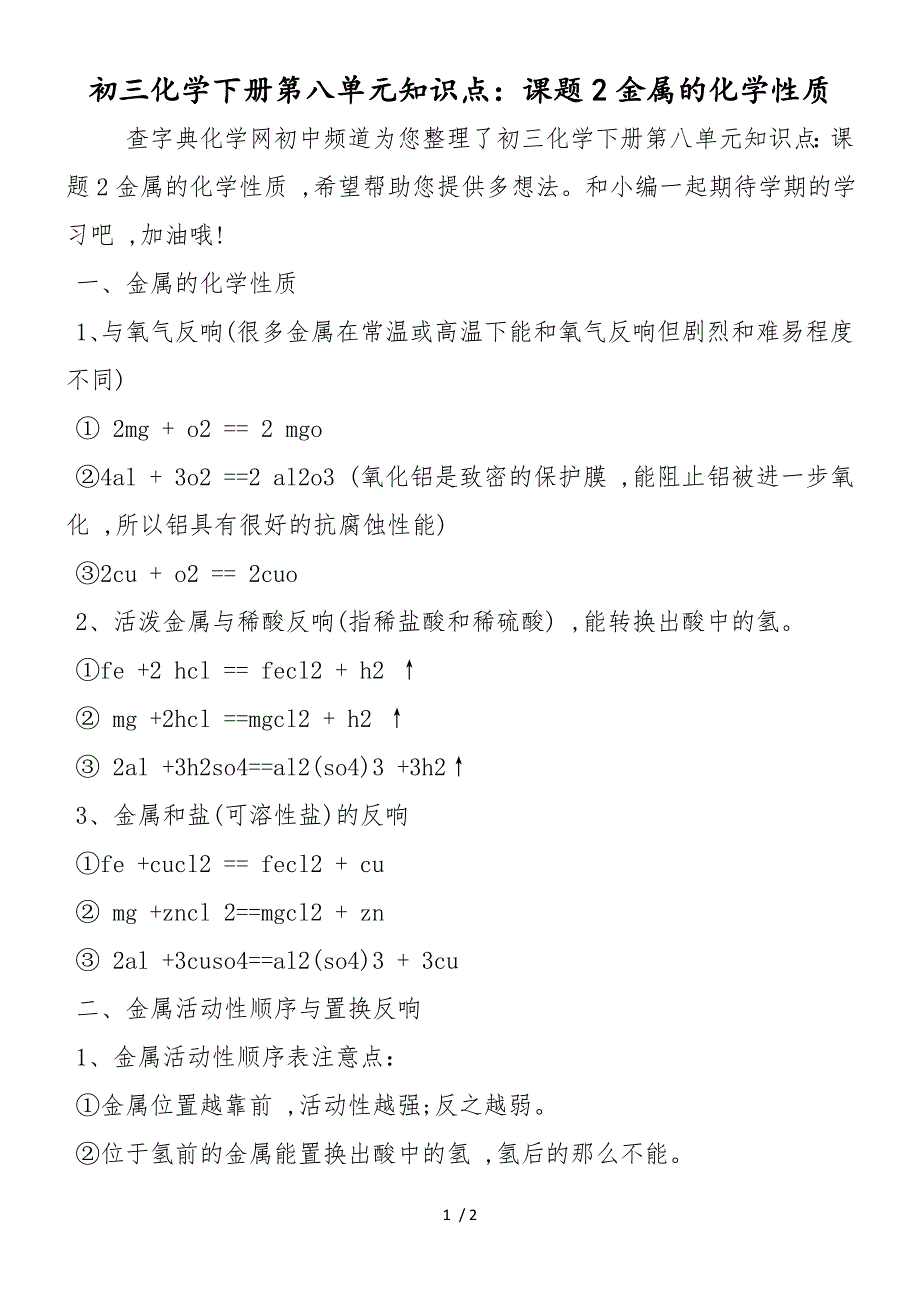 初三化学下册第八单元知识点：课题2金属的化学性质

查字典化学网初中频道为您整理了初三化学下册第八单元知识点:课题2金属的化学性质 ,希望帮助您提供多想法。和小编一起期待学期的学习吧 ,加油哦!

一、金属的化学性质

1、与氧气反响(很多金属在常温或高温下能和氧气反响但剧烈和难易程度不同)

① 2mg + o2 == 2 mgo

②4al + 3o2 ==2 al2o3 (氧化铝是致密的保护膜 ,能阻止铝被进一步氧化 ,所以铝具有很好的抗腐蚀性能)

③2cu + o2 == 2cuo

2、活泼金属与稀酸反响(指稀盐酸和稀硫酸) ,能转换出酸中的氢。

①fe +2 hcl == fecl2 + h2 ↑

② mg +2hcl ==mgcl2 + h2 ↑

③ 2al +3h2so4==al2(so4)3 +3h2↑

3、金属和盐(可溶性盐)的反响

①fe +cucl2 == fecl2 + cu

② mg +zncl 2==mgcl2 + zn

③ 2al +3cuso4==al2(so4)3 + 3cu

二、金属活动性顺序与置换反响

1、金属活动性顺序表注意点：

①金属位置越靠前 ,活动性越强;反之越弱。

②位于氢前的金属能置换出酸中的氢 ,氢后的那么不能。

1 / 2